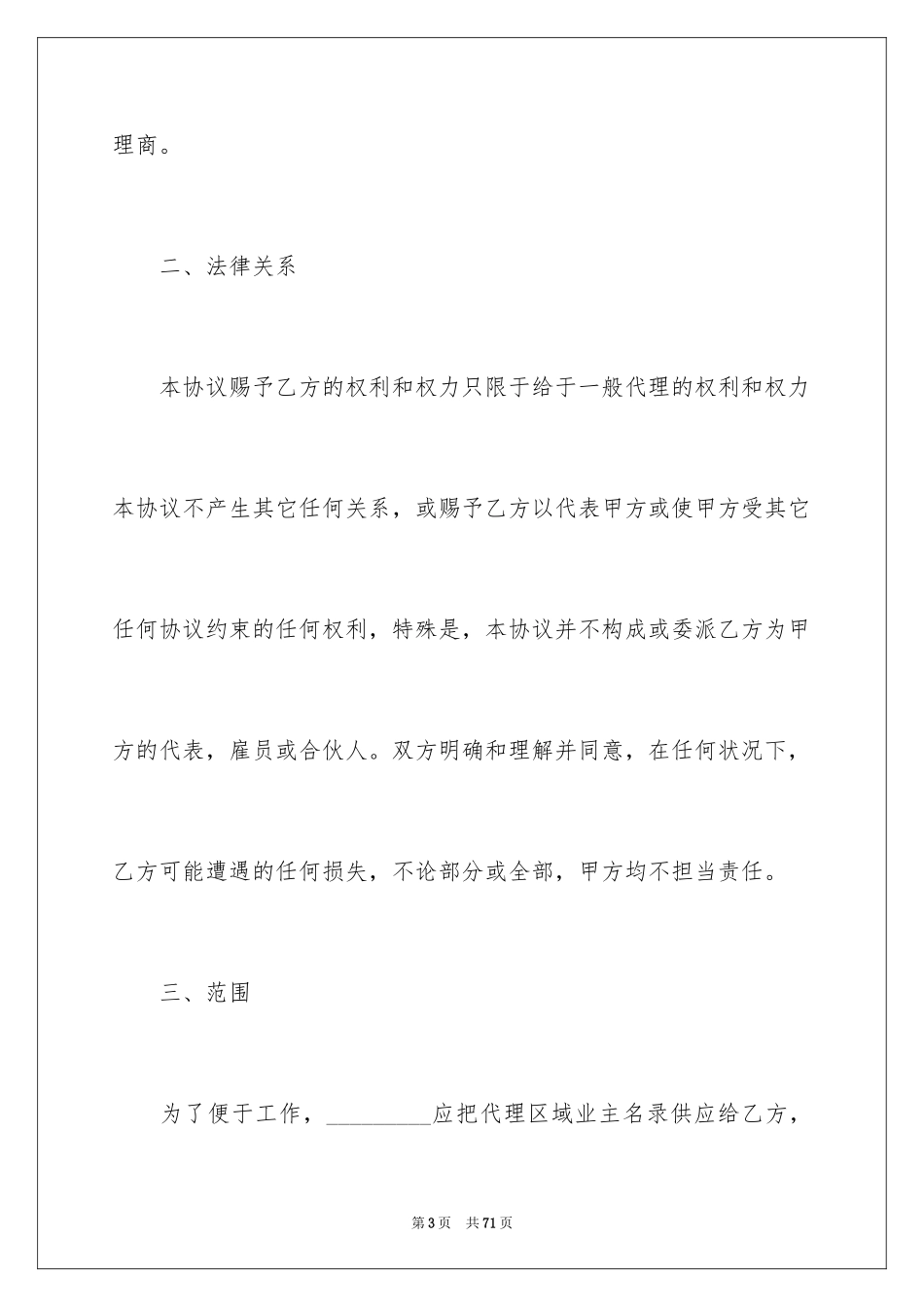 理商。

二、法律关系

本协议赐予乙方的权利和权力只限于给于一般代理的权利和权力本协议不产生其它任何关系，或赐予乙方以代表甲方或使甲方受其它任何协议约束的任何权利，特殊是，本协议并不构成或委派乙方为甲方的代表，雇员或合伙人。双方明确和理解并同意，在任何状况下，乙方可能遭遇的任何损失，不论部分或全部，甲方均不担当责任。

三、范围

为了便于工作，_________应把代理区域业主名录供应给乙方，

第3页 共71页